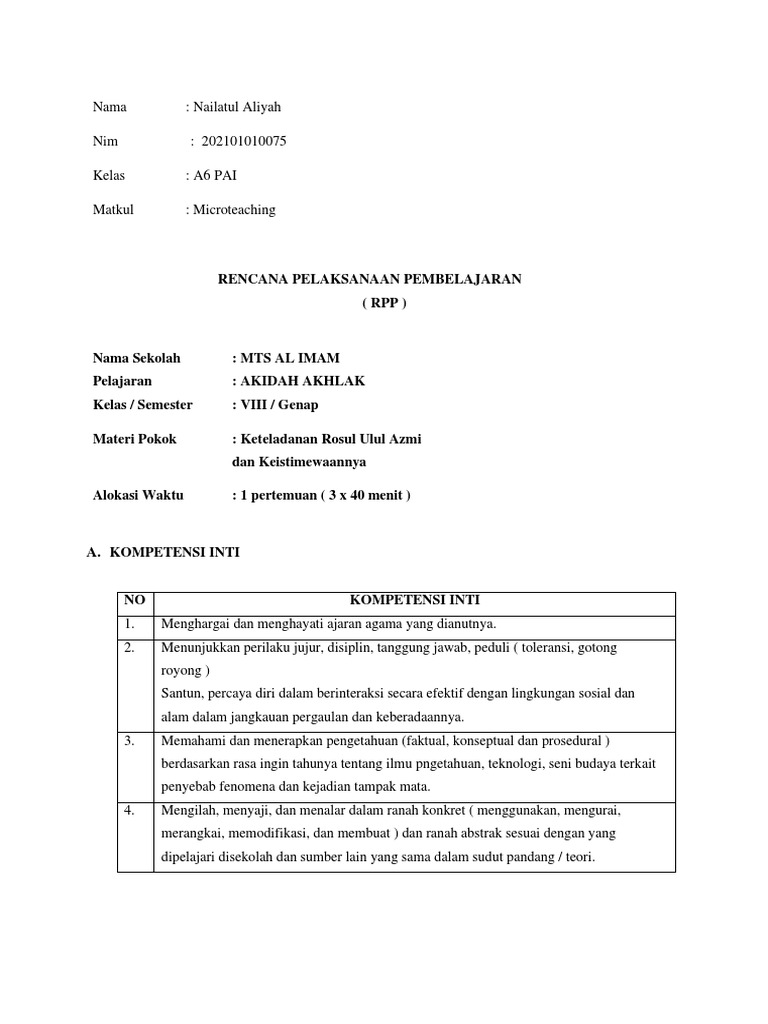 Nama : Nailatul Aliyah

Nim : 202101010075

Kelas : A6 PAI

Matkul : Microteaching

RENCANA PELAKSANAAN PEMBELAJARAN
( RPP )

Nama Sekolah : MTS AL IMAM
Pelajaran : AKIDAH AKHLAK
Kelas / Semester : VIII / Genap

Materi Pokok : Keteladanan Rosul Ulul Azmi dan Keistimewaannya

Alokasi Waktu : 1 pertemuan ( 3 x 40 menit )

A. KOMPETENSI INTI

| NO | KOMPETENSI INTI |
|---|---|
| 1. | Menghargai dan menghayati ajaran agama yang dianutnya. |
| 2. | Menunjukkan perilaku jujur, disiplin, tanggung jawab, peduli ( toleransi, gotong royong ) Santun, percaya diri dalam berinteraksi secara efektif dengan lingkungan sosial dan alam dalam jangkauan pergaulan dan keberadaannya. |
| 3. | Memahami dan menerapkan pengetahuan (faktual, konseptual dan prosedural ) berdasarkan rasa ingin tahunya tentang ilmu pngetahuan, teknologi, seni budaya terkait penyebab fenomena dan kejadian tampak mata. |
| 4. | Mengilah, menyaji, dan menalar dalam ranah konkret ( menggunakan, mengurai, merangkai, memodifikasi, dan membuat ) dan ranah abstrak sesuai dengan yang dipelajari disekolah dan sumber lain yang sama dalam sudut pandang / teori. |